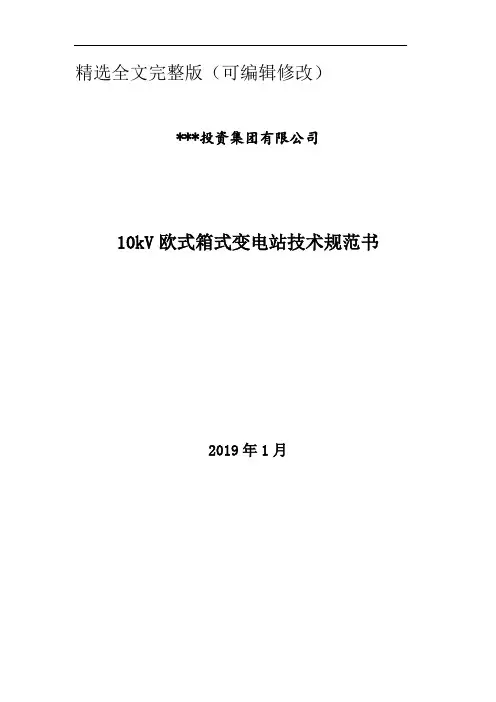 精选全文完整版（可编辑修改）

***投资集团有限公司

10kV欧式箱式变电站技术规范书

2019年1月